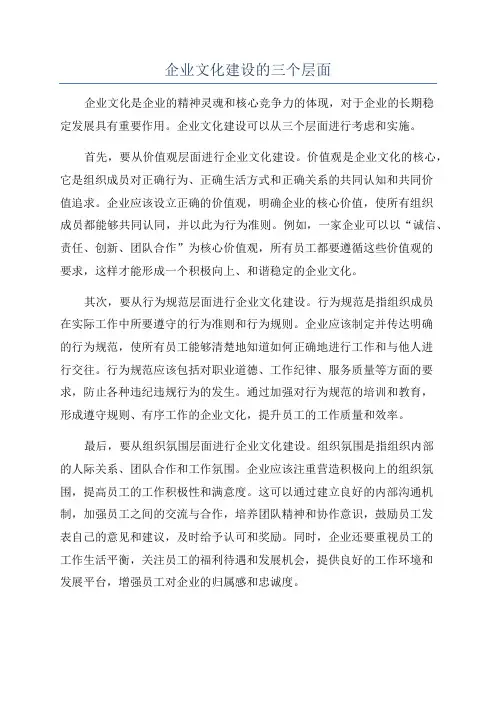 企业文化建设的三个层面

企业文化是企业的精神灵魂和核心竞争力的体现，对于企业的长期稳定发展具有重要作用。企业文化建设可以从三个层面进行考虑和实施。

首先，要从价值观层面进行企业文化建设。价值观是企业文化的核心，它是组织成员对正确行为、正确生活方式和正确关系的共同认知和共同价值追求。企业应该设立正确的价值观，明确企业的核心价值，使所有组织成员都能够共同认同，并以此为行为准则。例如，一家企业可以以“诚信、责任、创新、团队合作”为核心价值观，所有员工都要遵循这些价值观的要求，这样才能形成一个积极向上、和谐稳定的企业文化。

其次，要从行为规范层面进行企业文化建设。行为规范是指组织成员在实际工作中所要遵守的行为准则和行为规则。企业应该制定并传达明确的行为规范，使所有员工能够清楚地知道如何正确地进行工作和与他人进行交往。行为规范应该包括对职业道德、工作纪律、服务质量等方面的要求，防止各种违纪违规行为的发生。通过加强对行为规范的培训和教育，形成遵守规则、有序工作的企业文化，提升员工的工作质量和效率。

最后，要从组织氛围层面进行企业文化建设。组织氛围是指组织内部的人际关系、团队合作和工作氛围。企业应该注重营造积极向上的组织氛围，提高员工的工作积极性和满意度。这可以通过建立良好的内部沟通机制，加强员工之间的交流与合作，培养团队精神和协作意识，鼓励员工发表自己的意见和建议，及时给予认可和奖励。同时，企业还要重视员工的工作生活平衡，关注员工的福利待遇和发展机会，提供良好的工作环境和发展平台，增强员工对企业的归属感和忠诚度。